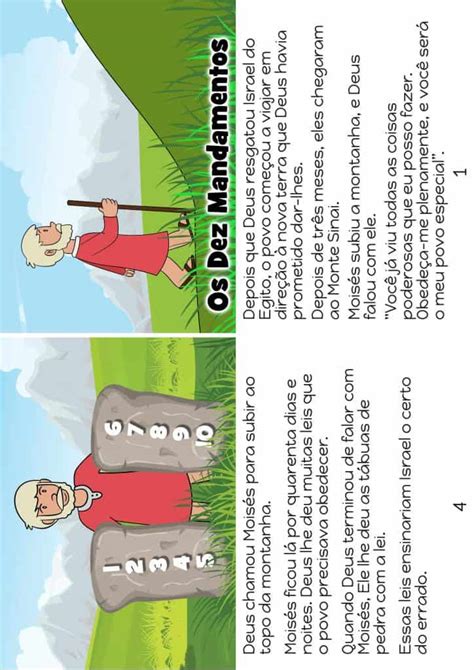 Os Dez Mandamentos

Depois que Deus resgatou Israel do Egito, o povo começou a viajar em direção à nova terra que Deus havia prometido dar-lhes.

Depois de três meses, eles chegaram ao Monte Sinai.

Moisés subiu a montanha, e Deus falou com ele.

"Você já viu todas as coisas poderosas que eu posso fazer. Obedeça-me plenamente, e você será o meu povo especial".

1

1
2
3
4
5

6
7
8
9
10

Deus chamou Moisés para subir ao topo da montanha.

Moisés ficou lá por quarenta dias e noites. Deus lhe deu muitas leis que o povo precisava obedecer.

Quando Deus terminou de falar com Moisés, Ele lhe deu as tábuas de pedra com a lei.

Essas leis ensinariam Israel o certo do errado.

4